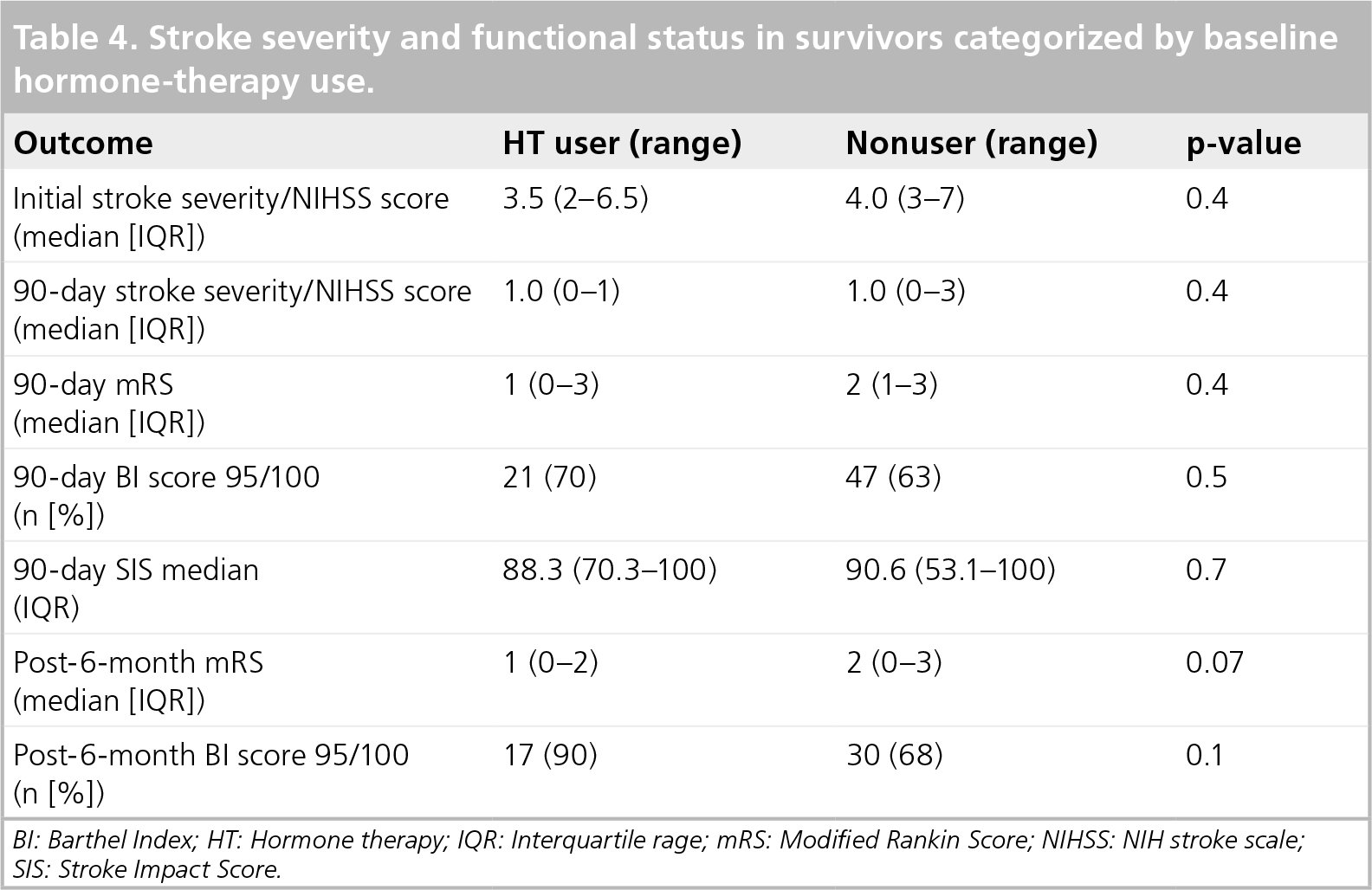 Table 4. Stroke severity and functional status in survivors categorized by baseline hormone-therapy use.

| Outcome | HT user (range) | Nonuser (range) | p-value |
|---|---|---|---|
| Initial stroke severity/NIHSS score (median [IQR]) | 3.5 (2–6.5) | 4.0 (3–7) | 0.4 |
| 90-day stroke severity/NIHSS score (median [IQR]) | 1.0 (0–1) | 1.0 (0–3) | 0.4 |
| 90-day mRS (median [IQR]) | 1 (0–3) | 2 (1–3) | 0.4 |
| 90-day BI score 95/100 (n [%]) | 21 (70) | 47 (63) | 0.5 |
| 90-day SIS median (IQR) | 88.3 (70.3–100) | 90.6 (53.1–100) | 0.7 |
| Post-6-month mRS (median [IQR]) | 1 (0–2) | 2 (0–3) | 0.07 |
| Post-6-month BI score 95/100 (n [%]) | 17 (90) | 30 (68) | 0.1 |

BI: Barthel Index; HT: Hormone therapy; IQR: Interquartile rage; mRS: Modified Rankin Score; NIHSS: NIH stroke scale; SIS: Stroke Impact Score.